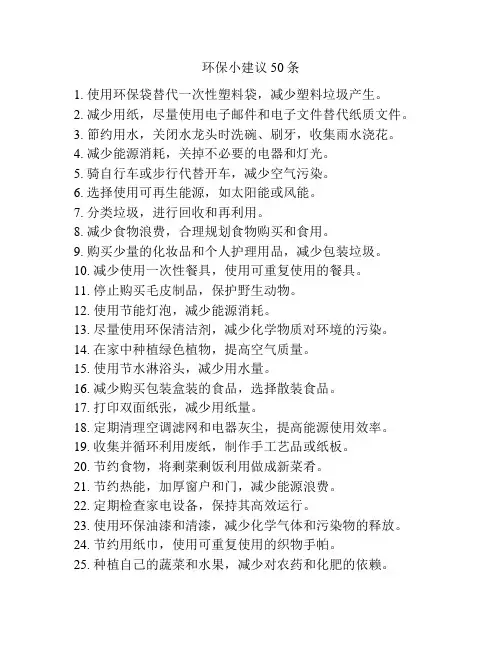 环保小建议 50 条

1. 使用环保袋替代一次性塑料袋，减少塑料垃圾产生。
2. 减少用纸，尽量使用电子邮件和电子文件替代纸质文件。
3. 節约用水，关闭水龙头时洗碗、刷牙，收集雨水浇花。
4. 减少能源消耗，关掉不必要的电器和灯光。
5. 骑自行车或步行代替开车，减少空气污染。
6. 选择使用可再生能源，如太阳能或风能。
7. 分类垃圾，进行回收和再利用。
8. 减少食物浪费，合理规划食物购买和食用。
9. 购买少量的化妆品和个人护理用品，减少包装垃圾。
10. 减少使用一次性餐具，使用可重复使用的餐具。
11. 停止购买毛皮制品，保护野生动物。
12. 使用节能灯泡，减少能源消耗。
13. 尽量使用环保清洁剂，减少化学物质对环境的污染。
14. 在家中种植绿色植物，提高空气质量。
15. 使用节水淋浴头，减少用水量。
16. 减少购买包装盒装的食品，选择散装食品。
17. 打印双面纸张，减少用纸量。
18. 定期清理空调滤网和电器灰尘，提高能源使用效率。
19. 收集并循环利用废纸，制作手工艺品或纸板。
20. 节约食物，将剩菜剩饭利用做成新菜肴。
21. 节约热能，加厚窗户和门，减少能源浪费。
22. 定期检查家电设备，保持其高效运行。
23. 使用环保油漆和清漆，减少化学气体和污染物的释放。
24. 节约用纸巾，使用可重复使用的织物手帕。
25. 种植自己的蔬菜和水果，减少对农药和化肥的依赖。